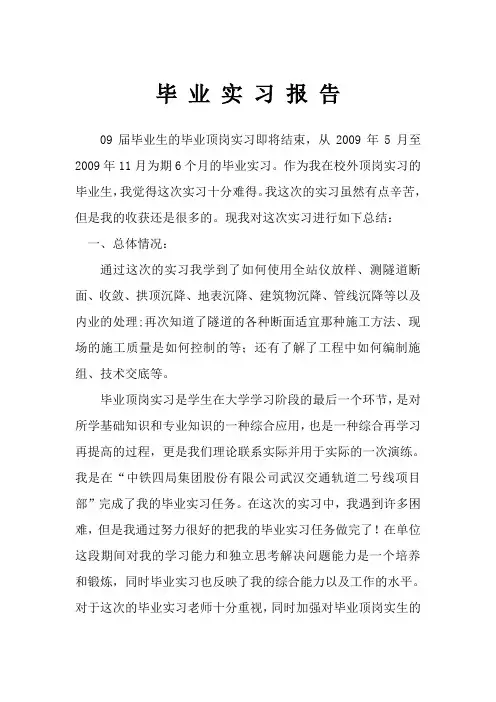 毕 业 实 习 报 告

09 届毕业生的毕业顶岗实习即将结束，从 2009 年 5 月至 2009 年 11 月为期 6 个月的毕业实习。作为我在校外顶岗实习的毕业生，我觉得这次实习十分难得。我这次的实习虽然有点辛苦，但是我的收获还是很多的。现我对这次实习进行如下总结：

一、总体情况：

通过这次的实习我学到了如何使用全站仪放样、测隧道断面、收敛、拱顶沉降、地表沉降、建筑物沉降、管线沉降等以及内业的处理;再次知道了隧道的各种断面适宜那种施工方法、现场的施工质量是如何控制的等；还有了解了工程中如何编制施组、技术交底等。

毕业顶岗实习是学生在大学学习阶段的最后一个环节，是对所学基础知识和专业知识的一种综合应用，也是一种综合再学习再提高的过程，更是我们理论联系实际并用于实际的一次演练。我是在“中铁四局集团股份有限公司武汉交通轨道二号线项目部”完成了我的毕业实习任务。在这次的实习中，我遇到许多困难，但是我通过努力很好的把我的毕业实习任务做完了！在单位这段期间对我的学习能力和独立思考解决问题能力是一个培养和锻炼，同时毕业实习也反映了我的综合能力以及工作的水平。对于这次的毕业实习老师十分重视，同时加强对毕业顶岗实生的